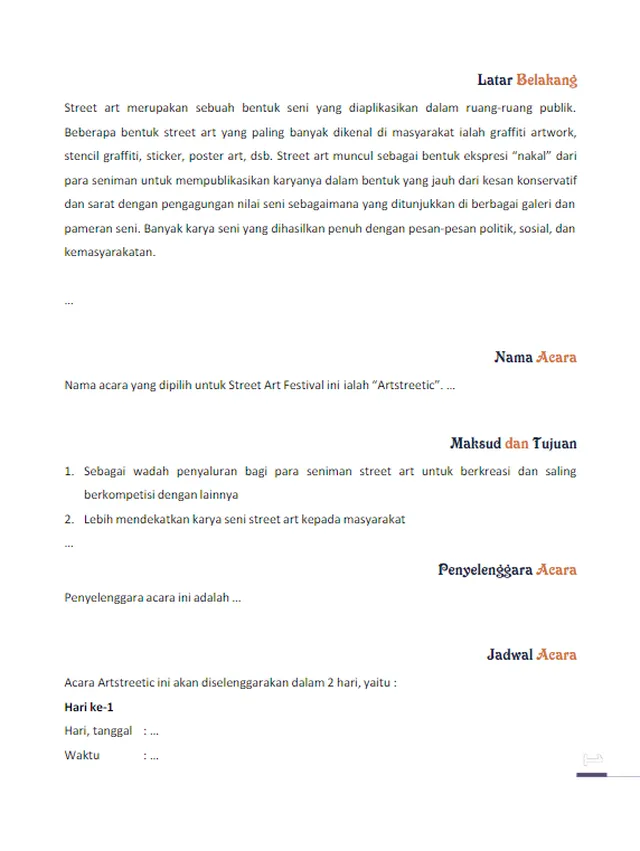 Latar Belakang

Street art merupakan sebuah bentuk seni yang diaplikasikan dalam ruang-ruang publik. Beberapa bentuk street art yang paling banyak dikenal di masyarakat ialah graffiti artwork, stencil graffiti, sticker, poster art, dsb. Street art muncul sebagai bentuk ekspresi "nakal" dari para seniman untuk mempublikasikan karyanya dalam bentuk yang jauh dari kesan konservatif dan sarat dengan pengagungan nilai seni sebagaimana yang ditunjukkan di berbagai galeri dan pameran seni. Banyak karya seni yang dihasilkan penuh dengan pesan-pesan politik, sosial, dan kemasyarakatan.

...

Nama Acara

Nama acara yang dipilih untuk Street Art Festival ini ialah "Artstreetic". ...

Maksud dan Tujuan

1. Sebagai wadah penyaluran bagi para seniman street art untuk berkreasi dan saling berkompetisi dengan lainnya
2. Lebih mendekatkan karya seni street art kepada masyarakat
...

Penyelenggara Acara

Penyelenggara acara ini adalah ...

Jadwal Acara

Acara Artstreetic ini akan diselenggarakan dalam 2 hari, yaitu :

Hari ke-1
Hari, tanggal : ...
Waktu : ...

1